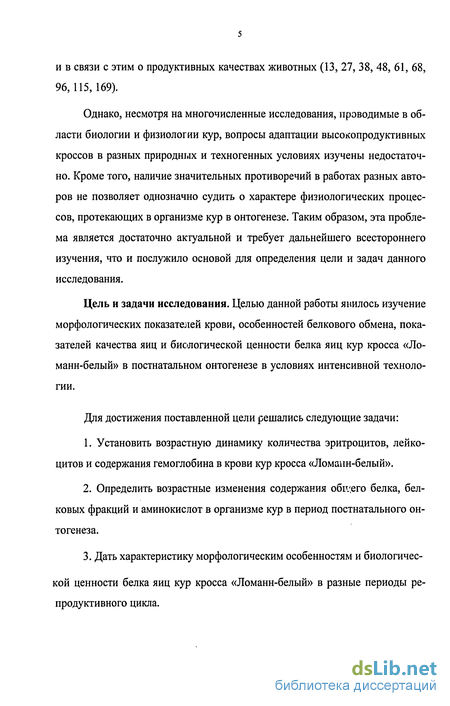 5

и в связи с этим о продуктивных качествах животных (13, 27, 38, 48, 61, 68, 96, 115, 169).

Однако, несмотря на многочисленные исследования, проводимые в области биологии и физиологии кур, вопросы адаптации высокопродуктивных кроссов в разных природных и техногенных условиях изучены недостаточно. Кроме того, наличие значительных противоречий в работах разных авторов не позволяет однозначно судить о характере физиологических процессов, протекающих в организме кур в онтогенезе. Таким образом, эта проблема является достаточно актуальной и требует дальнейшего всестороннего изучения, что и послужило основой для определения цели и задач данного исследования.

Цель и задачи исследования. Целью данной работы явилось изучение морфологических показателей крови, особенностей белкового обмена, показателей качества яиц и биологической ценности белка яиц кур кросса «Ломанн-белый» в постнатальном онтогенезе в условиях интенсивной технологии.

Для достижения поставленной цели решались следующие задачи:

1. Установить возрастную динамику количества эритроцитов, лейкоцитов и содержания гемоглобина в крови кур кросса «Ломанн-белый».

2. Определить возрастные изменения содержания общего белка, белковых фракций и аминокислот в организме кур в период постнатального онтогенеза.

3. Дать характеристику морфологическим особенностям и биологической ценности белка яиц кур кросса «Ломанн-белый» в разные периоды репродуктивного цикла.

dsLib.net
библиотека диссертаций